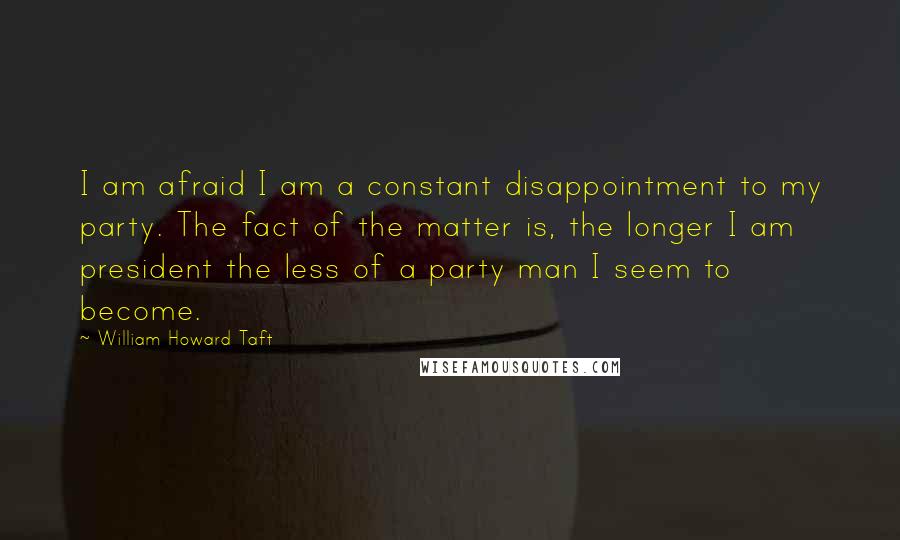 I am afraid I am a constant disappointment to my party. The fact of the matter is, the longer I am president the less of a party man I seem to become.

~ William Howard Taft

WISEFAMOUSQUOTES.COM